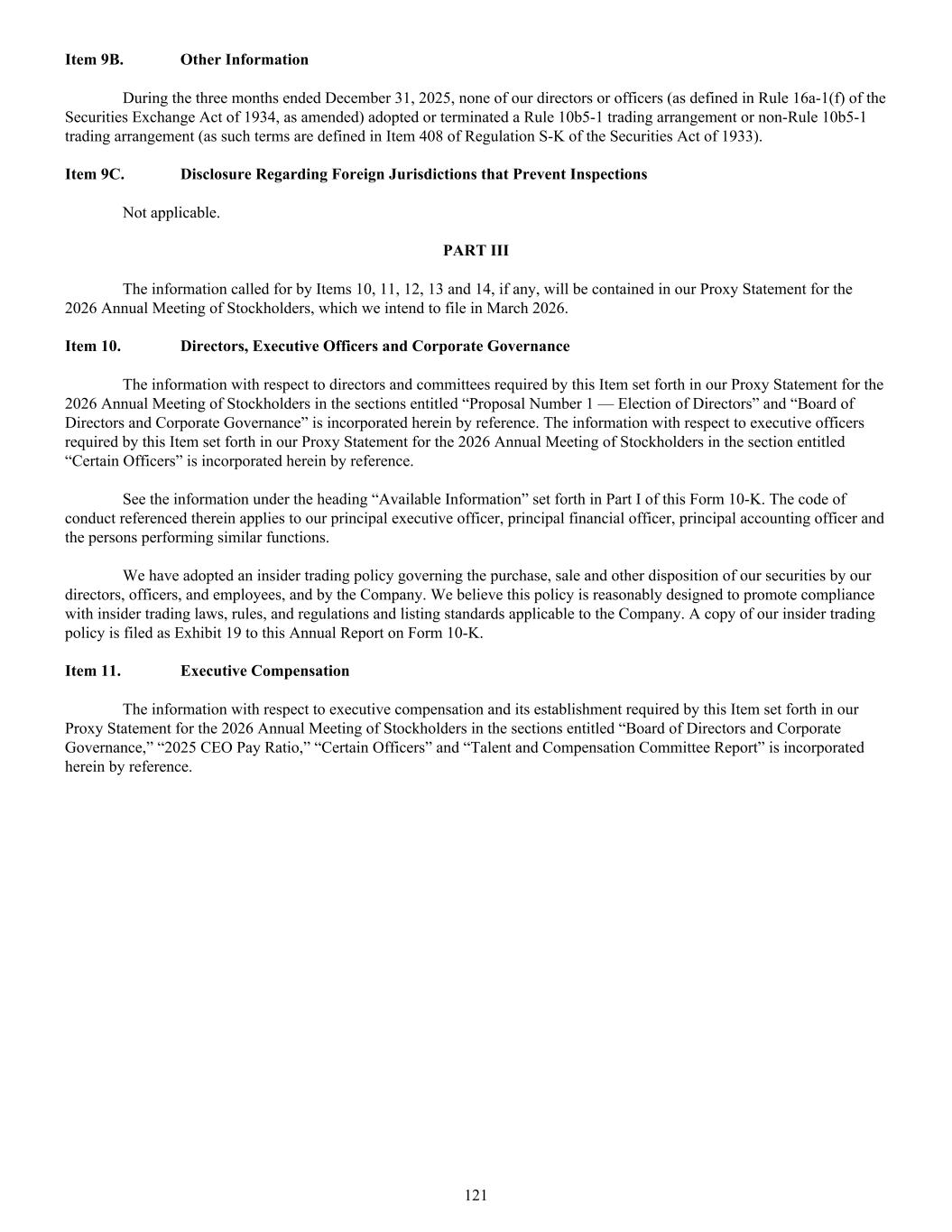 Item 9B. Other Information

During the three months ended December 31, 2025, none of our directors or officers (as defined in Rule 16a-1(f) of the Securities Exchange Act of 1934, as amended) adopted or terminated a Rule 10b5-1 trading arrangement or non-Rule 10b5-1 trading arrangement (as such terms are defined in Item 408 of Regulation S-K of the Securities Act of 1933).

Item 9C. Disclosure Regarding Foreign Jurisdictions that Prevent Inspections

Not applicable.

PART III

The information called for by Items 10, 11, 12, 13 and 14, if any, will be contained in our Proxy Statement for the 2026 Annual Meeting of Stockholders, which we intend to file in March 2026.

Item 10. Directors, Executive Officers and Corporate Governance

The information with respect to directors and committees required by this Item set forth in our Proxy Statement for the 2026 Annual Meeting of Stockholders in the sections entitled “Proposal Number 1 — Election of Directors” and “Board of Directors and Corporate Governance” is incorporated herein by reference. The information with respect to executive officers required by this Item set forth in our Proxy Statement for the 2026 Annual Meeting of Stockholders in the section entitled “Certain Officers” is incorporated herein by reference.

See the information under the heading “Available Information” set forth in Part I of this Form 10-K. The code of conduct referenced therein applies to our principal executive officer, principal financial officer, principal accounting officer and the persons performing similar functions.

We have adopted an insider trading policy governing the purchase, sale and other disposition of our securities by our directors, officers, and employees, and by the Company. We believe this policy is reasonably designed to promote compliance with insider trading laws, rules, and regulations and listing standards applicable to the Company. A copy of our insider trading policy is filed as Exhibit 19 to this Annual Report on Form 10-K.

Item 11. Executive Compensation

The information with respect to executive compensation and its establishment required by this Item set forth in our Proxy Statement for the 2026 Annual Meeting of Stockholders in the sections entitled “Board of Directors and Corporate Governance,” “2025 CEO Pay Ratio,” “Certain Officers” and “Talent and Compensation Committee Report” is incorporated herein by reference.

121